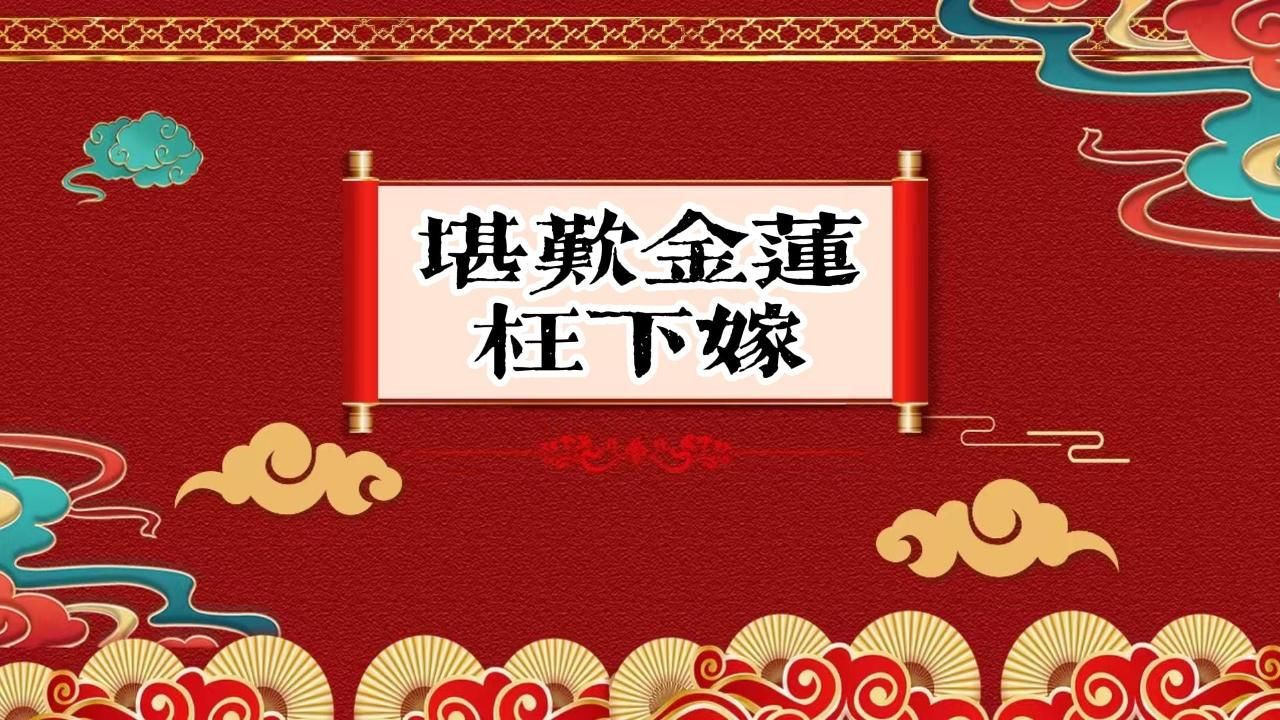 堪歎金蓮
枉下嫁